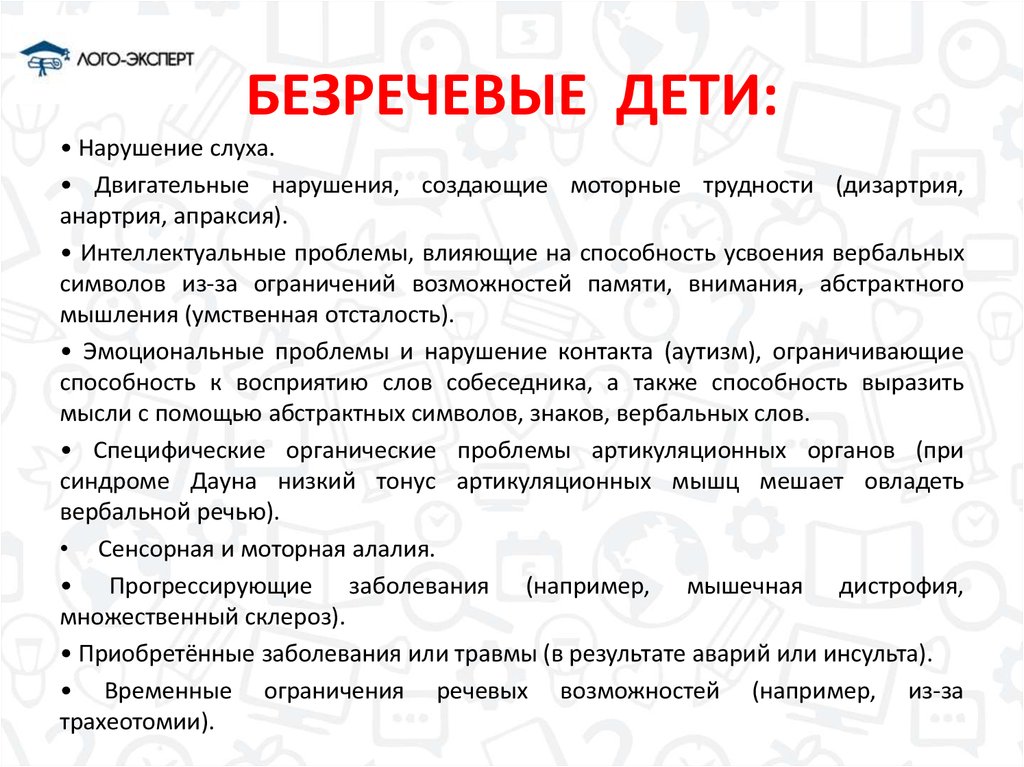 ЛОГО-ЭКСПЕРТ

БЕЗРЕЧЕВЫЕ ДЕТИ:

• Нарушение слуха.

• Двигательные нарушения, создающие моторные трудности (дизартрия, анартрия, апраксия).

• Интеллектуальные проблемы, влияющие на способность усвоения вербальных символов из-за ограничений возможностей памяти, внимания, абстрактного мышления (умственная отсталость).

• Эмоциональные проблемы и нарушение контакта (аутизм), ограничивающие способность к восприятию слов собеседника, а также способность выразить мысли с помощью абстрактных символов, знаков, вербальных слов.

• Специфические органические проблемы артикуляционных органов (при синдроме Дауна низкий тонус артикуляционных мышц мешает овладеть вербальной речью).

• Сенсорная и моторная алалия.

• Прогрессирующие заболевания (например, мышечная дистрофия, множественный склероз).

• Приобретённые заболевания или травмы (в результате аварий или инсульта).

• Временные ограничения речевых возможностей (например, из-за трахеотомии).